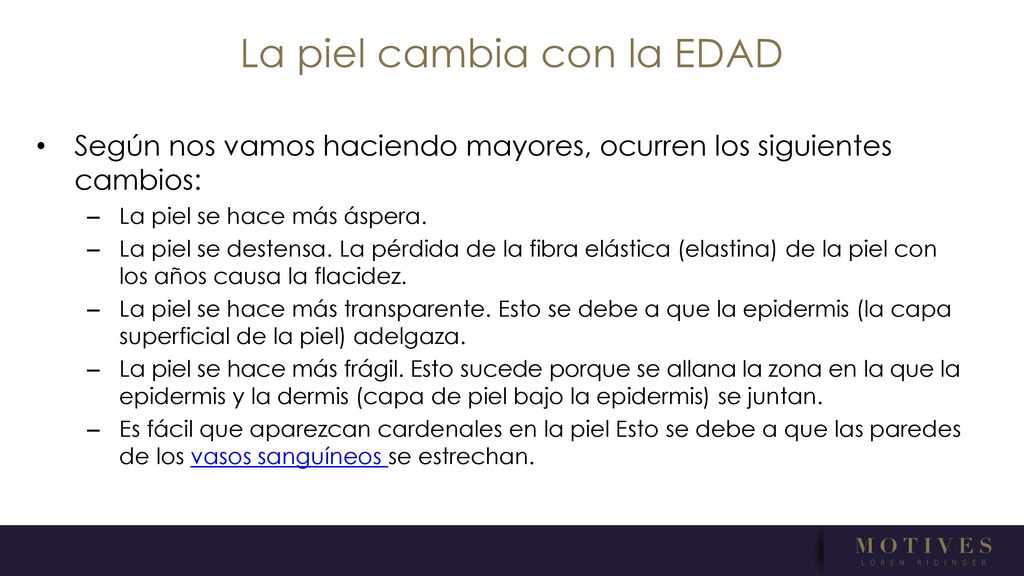 La piel cambia con la EDAD

• Según nos vamos haciendo mayores, ocurren los siguientes cambios:
– La piel se hace más áspera.
– La piel se destensa. La pérdida de la fibra elástica (elastina) de la piel con los años causa la flacidez.
– La piel se hace más transparente. Esto se debe a que la epidermis (la capa superficial de la piel) adelgaza.
– La piel se hace más frágil. Esto sucede porque se allana la zona en la que la epidermis y la dermis (capa de piel bajo la epidermis) se juntan.
– Es fácil que aparezcan cardenales en la piel Esto se debe a que las paredes de los vasos sanguíneos se estrechan.

MOTIVES
LOREN RIDINGER